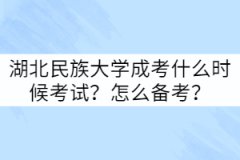 湖北民族大学成考什么时候考试？怎么备考？